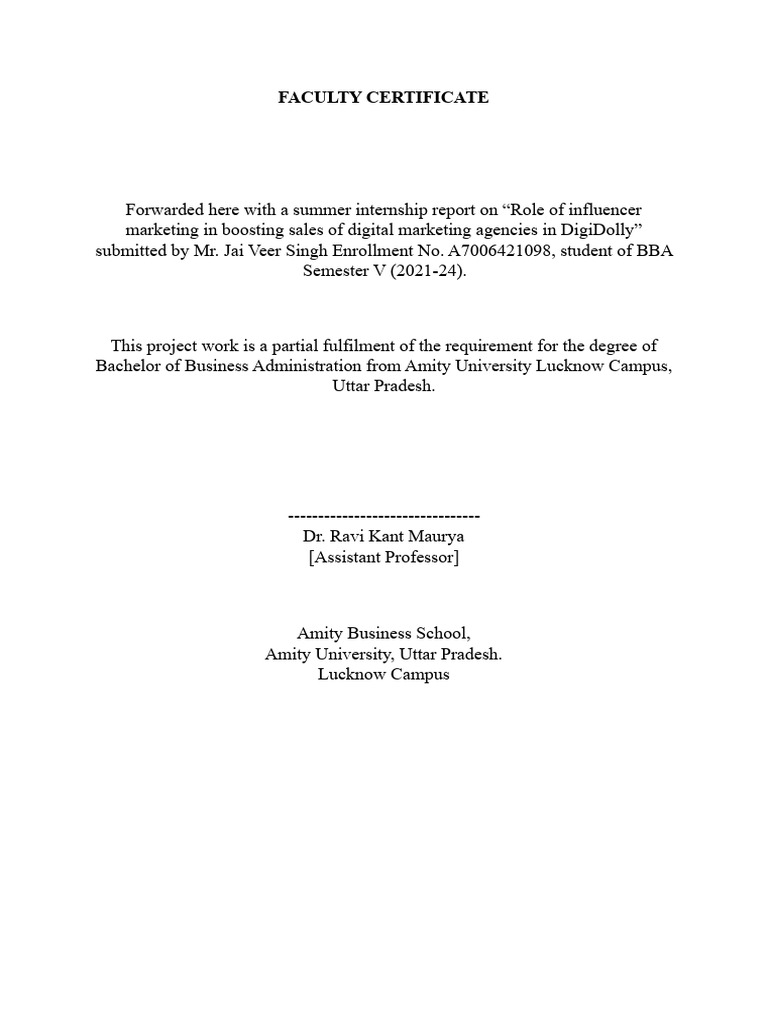 FACULTY CERTIFICATE

Forwarded here with a summer internship report on “Role of influencer marketing in boosting sales of digital marketing agencies in DigiDolly” submitted by Mr. Jai Veer Singh Enrollment No. A7006421098, student of BBA Semester V (2021-24).

This project work is a partial fulfilment of the requirement for the degree of Bachelor of Business Administration from Amity University Lucknow Campus, Uttar Pradesh.

--------------------------------
Dr. Ravi Kant Maurya
[Assistant Professor]

Amity Business School,
Amity University, Uttar Pradesh.
Lucknow Campus